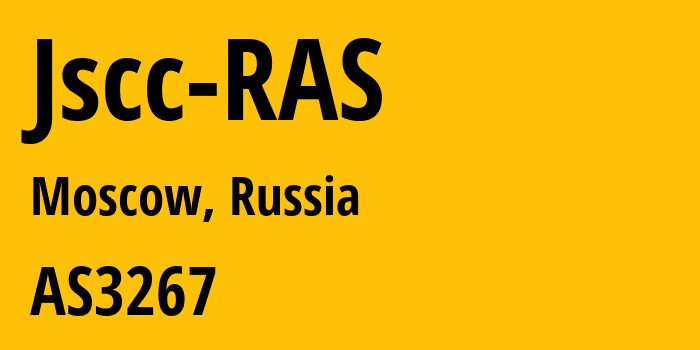 Jscc-RAS

Moscow, Russia

AS3267